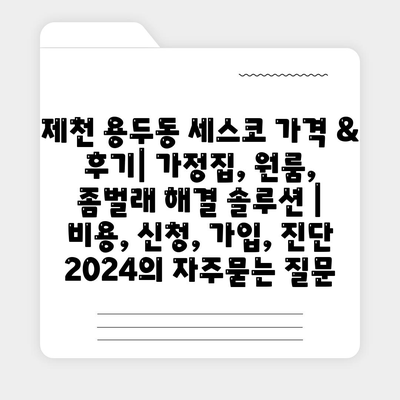 제천 용두동 세스코 가격 & 후기| 가정집, 원룸, 좀벌래 해결 솔루션 | 비용, 신청, 가입, 진단 2024의 자주묻는 질문